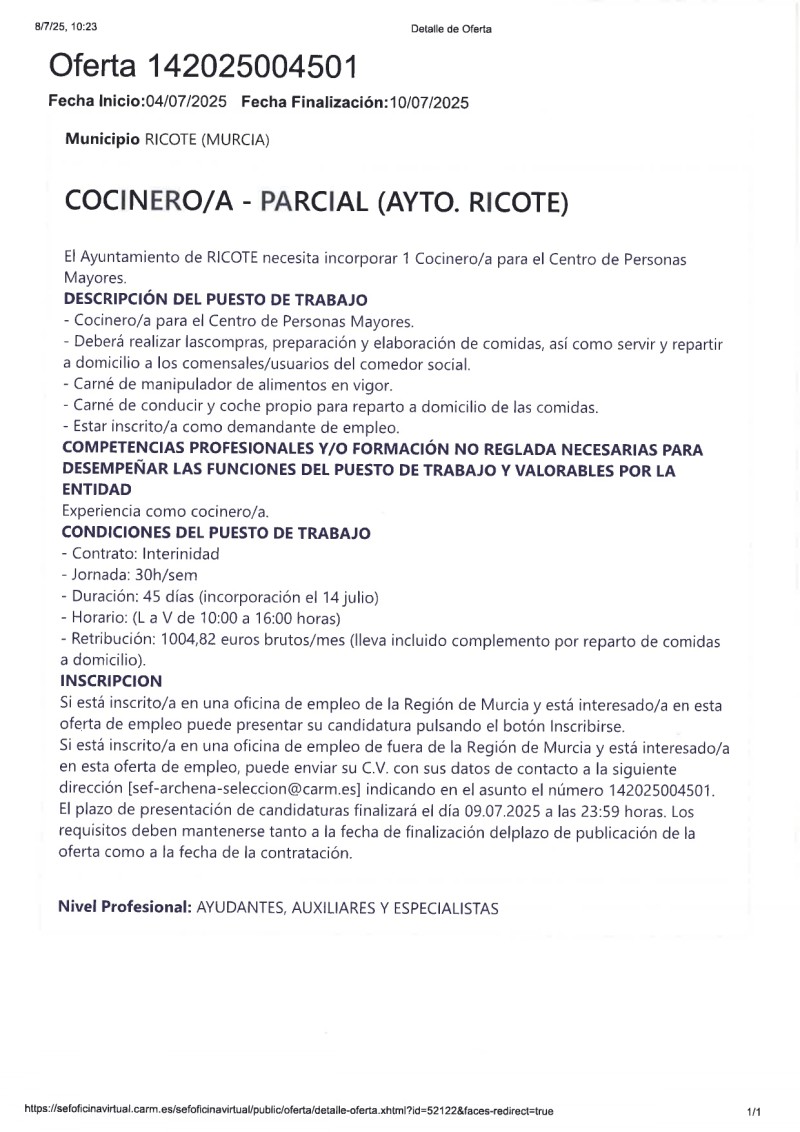 8/7/25, 10:23 Detalle de Oferta

Oferta 142025004501

Fecha Inicio:04/07/2025 Fecha Finalización:10/07/2025

Municipio RICOTE (MURCIA)

COCINERO/A - PARCIAL (AYTO. RICOTE)

El Ayuntamiento de RICOTE necesita incorporar 1 Cocinero/a para el Centro de Personas Mayores.
DESCRIPCIÓN DEL PUESTO DE TRABAJO
- Cocinero/a para el Centro de Personas Mayores.
- Deberá realizar lascompras, preparación y elaboración de comidas, así como servir y repartir a domicilio a los comensales/usuarios del comedor social.
- Carné de manipulador de alimentos en vigor.
- Carné de conducir y coche propio para reparto a domicilio de las comidas.
- Estar inscrito/a como demandante de empleo.
COMPETENCIAS PROFESIONALES Y/O FORMACIÓN NO REGLADA NECESARIAS PARA DESEMPEÑAR LAS FUNCIONES DEL PUESTO DE TRABAJO Y VALORABLES POR LA ENTIDAD
Experiencia como cocinero/a.
CONDICIONES DEL PUESTO DE TRABAJO
- Contrato: Interinidad
- Jornada: 30h/sem
- Duración: 45 días (incorporación el 14 julio)
- Horario: (L a V de 10:00 a 16:00 horas)
- Retribución: 1004,82 euros brutos/mes (lleva incluido complemento por reparto de comidas a domicilio).
INSCRIPCION
Si está inscrito/a en una oficina de empleo de la Región de Murcia y está interesado/a en esta oferta de empleo puede presentar su candidatura pulsando el botón Inscribirse.
Si está inscrito/a en una oficina de empleo de fuera de la Región de Murcia y está interesado/a en esta oferta de empleo, puede enviar su C.V. con sus datos de contacto a la siguiente dirección [sef-archena-seleccion@carm.es] indicando en el asunto el número 142025004501.
El plazo de presentación de candidaturas finalizará el día 09.07.2025 a las 23:59 horas. Los requisitos deben mantenerse tanto a la fecha de finalización delplazo de publicación de la oferta como a la fecha de la contratación.

Nivel Profesional: AYUDANTES, AUXILIARES Y ESPECIALISTAS

https://sefoficinavirtual.carm.es/sefoficinavirtual/public/oferta/detalle-oferta.xhtml?id=52122&faces-redirect=true 1/1